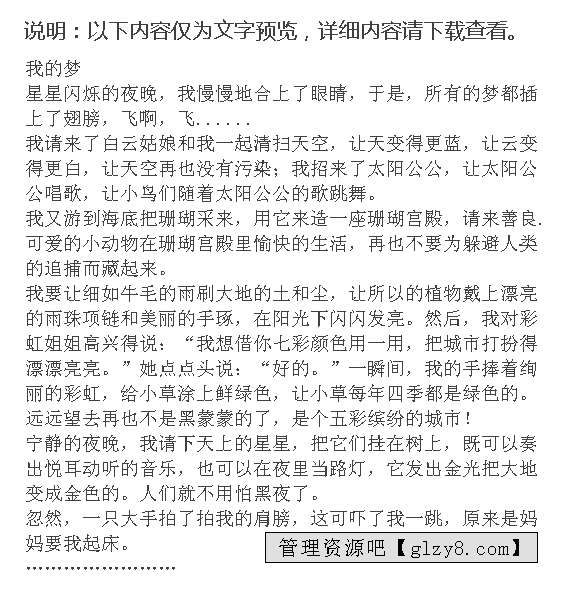 说明：以下内容仅为文字预览，详细内容请下载查看。

我的梦

星星闪烁的夜晚，我慢慢地合上了眼睛，于是，所有的梦都插上了翅膀，飞啊，飞......

我请来了白云姑娘和我一起清扫天空，让天变得更蓝，让云变得更白，让天空再也没有污染；我招来了太阳公公，让太阳公公唱歌，让小鸟们随着太阳公公的歌跳舞。

我又游到海底把珊瑚采来，用它来造一座珊瑚宫殿，请来善良.可爱的小动物在珊瑚宫殿里愉快的生活，再也不要为躲避人类的追捕而藏起来。

我要让细如牛毛的雨刷大地的土和尘，让所以的植物戴上漂亮的雨珠项链和美丽的手琢，在阳光下闪闪发亮。然后，我对彩虹姐姐高兴得说：“我想借你七彩颜色用一用，把城市打扮得漂漂亮亮。”她点点头说：“好的。”一瞬间，我的手捧着绚丽的彩虹，给小草涂上鲜绿色，让小草每年四季都是绿色的。远远望去再也不是黑蒙蒙的了，是个五彩缤纷的城市！

宁静的夜晚，我请下天上的星星，把它们挂在树上，既可以奏出悦耳动听的音乐，也可以在夜里当路灯，它发出金光把大地变成金色的。人们就不用怕黑夜了。

忽然，一只大手拍了拍我的肩膀，这可吓了我一跳，原来是妈妈要我起床。

管理资源吧【glzy8.com】

........................